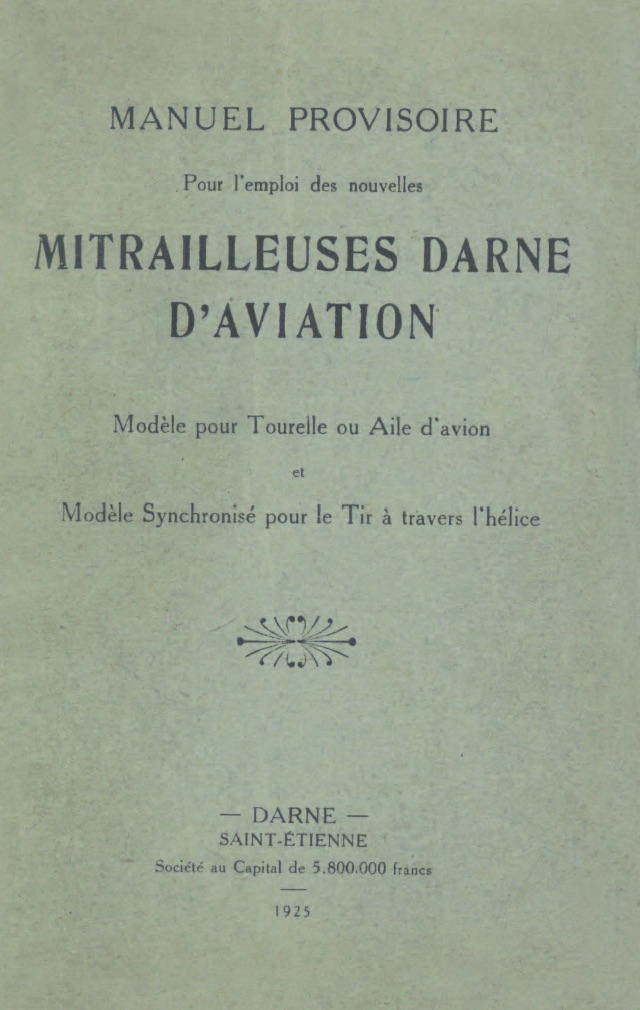 MANUEL PROVISOIRE

Pour l'emploi des nouvelles

MITRAILLEUSES DARNE D'AVIATION

Modèle pour Tourelle ou Aile d'avion

et

Modèle Synchronisé pour le Tir à travers l'hélice

— DARNE —
SAINT-ÉTIENNE
Société au Capital de 5.800.000 francs

1925